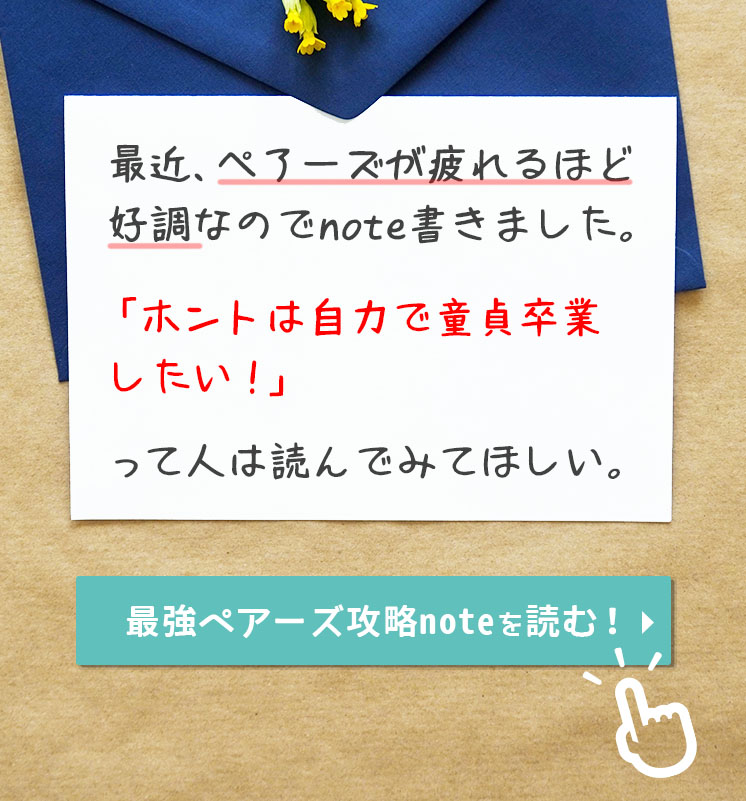 最近、ペアーズが疲れるほど好調なのでnote書きました。

「ホントは自力で童貞卒業したい！」

って人は読んでみてほしい。

最強ペアーズ攻略noteを読む！